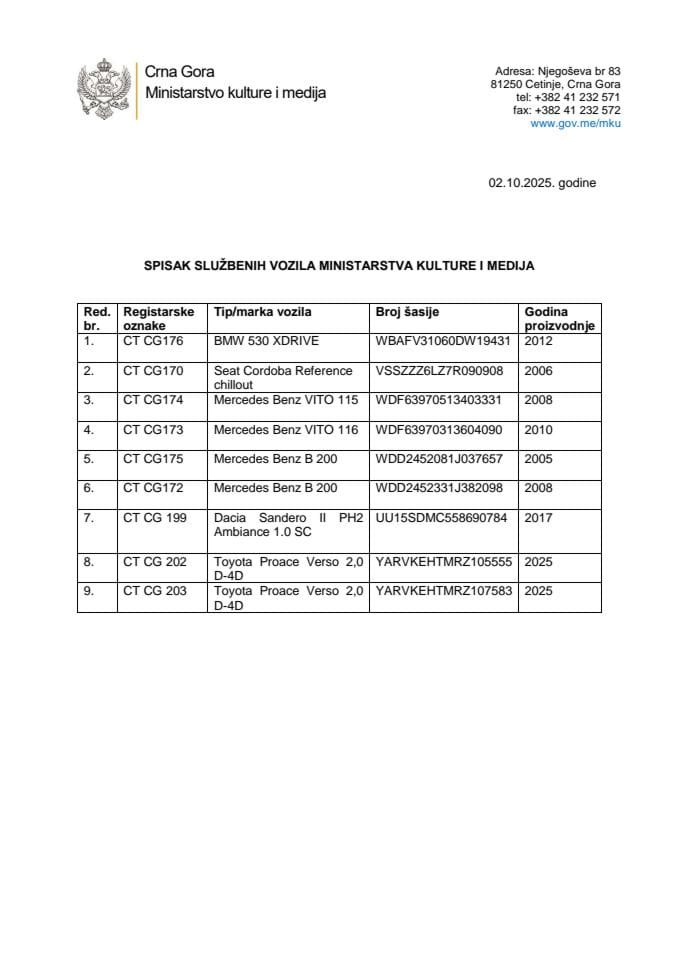 Crna Gora
Ministarstvo kulture i medija

Adresa: Njegoševa br 83
81250 Cetinje, Crna Gora
tel: +382 41 232 571
fax: +382 41 232 572
www.gov.me/mku

02.10.2025. godine

SPISAK SLUŽBENIH VOZILA MINISTARSTVA KULTURE I MEDIJA

| Red. br. | Registarske oznake | Tip/marka vozila | Broj šasije | Godina proizvodnje |
|---|---|---|---|---|
| 1. | CT CG176 | BMW 530 XDRIVE | WBAFV31060DW19431 | 2012 |
| 2. | CT CG170 | Seat Cordoba Reference chillout | VSSZZZ6LZ7R090908 | 2006 |
| 3. | CT CG174 | Mercedes Benz VITO 115 | WDF63970513403331 | 2008 |
| 4. | CT CG173 | Mercedes Benz VITO 116 | WDF63970313604090 | 2010 |
| 5. | CT CG175 | Mercedes Benz B 200 | WDD2452081J037657 | 2005 |
| 6. | CT CG172 | Mercedes Benz B 200 | WDD2452331J382098 | 2008 |
| 7. | CT CG 199 | Dacia Sandero II PH2 Ambiance 1.0 SC | UU15SDMC558690784 | 2017 |
| 8. | CT CG 202 | Toyota Proace Verso 2,0 D-4D | YARVKEHTMRZ105555 | 2025 |
| 9. | CT CG 203 | Toyota Proace Verso 2,0 D-4D | YARVKEHTMRZ107583 | 2025 |